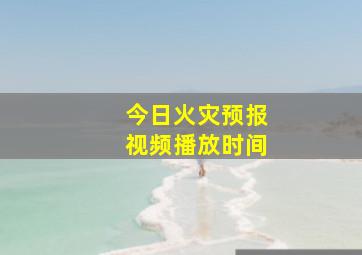 今日火灾预报
视频播放时间